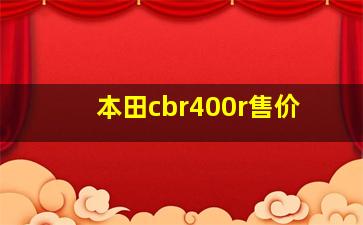 本田cbr400r售价